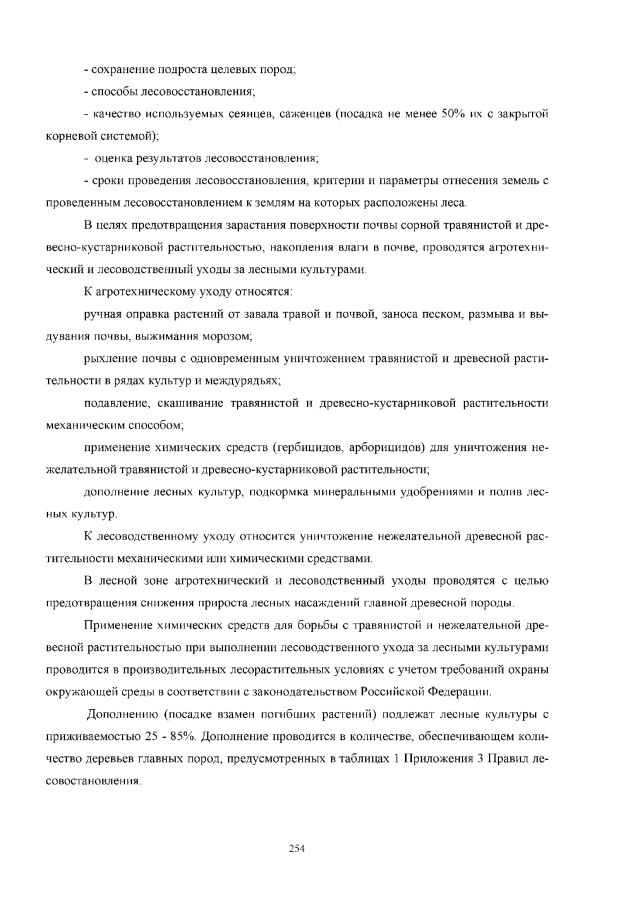 - сохранение подроста целевых пород;

- способы лесовосстановления;

- качество используемых сеянцев, саженцев (посадка не менее 50% их с закрытой корневой системой);

- оценка результатов лесовосстановления;

- сроки проведения лесовосстановления, критерии и параметры отнесения земель с проведенным лесовосстановлением к землям на которых расположены леса.

В целях предотвращения зарастания поверхности почвы сорной травянистой и древесно-кустарниковой растительностью, накопления влаги в почве, проводятся агротехнический и лесоводственный уходы за лесными культурами.

К агротехническому уходу относятся:

ручная оправка растений от завала травой и почвой, заноса песком, размыва и выдувания почвы, выжимания морозом;

рыхление почвы с одновременным уничтожением травянистой и древесной растительности в рядах культур и междурядьях;

подавление, скашивание травянистой и древесно-кустарниковой растительности механическим способом;

применение химических средств (гербицидов, арборицидов) для уничтожения нежелательной травянистой и древесно-кустарниковой растительности;

дополнение лесных культур, подкормка минеральными удобрениями и полив лесных культур.

К лесоводственному уходу относится уничтожение нежелательной древесной растительности механическими или химическими средствами.

В лесной зоне агротехнический и лесоводственный уходы проводятся с целью предотвращения снижения прироста лесных насаждений главной древесной породы.

Применение химических средств для борьбы с травянистой и нежелательной древесной растительностью при выполнении лесоводственного ухода за лесными культурами проводится в производительных лесорастительных условиях с учетом требований охраны окружающей среды в соответствии с законодательством Российской Федерации.

Дополнению (посадке взамен погибших растений) подлежат лесные культуры с приживаемостью 25 - 85%. Дополнение проводится в количестве, обеспечивающем количество деревьев главных пород, предусмотренных в таблицах 1 Приложения 3 Правил лесовостановления.

254